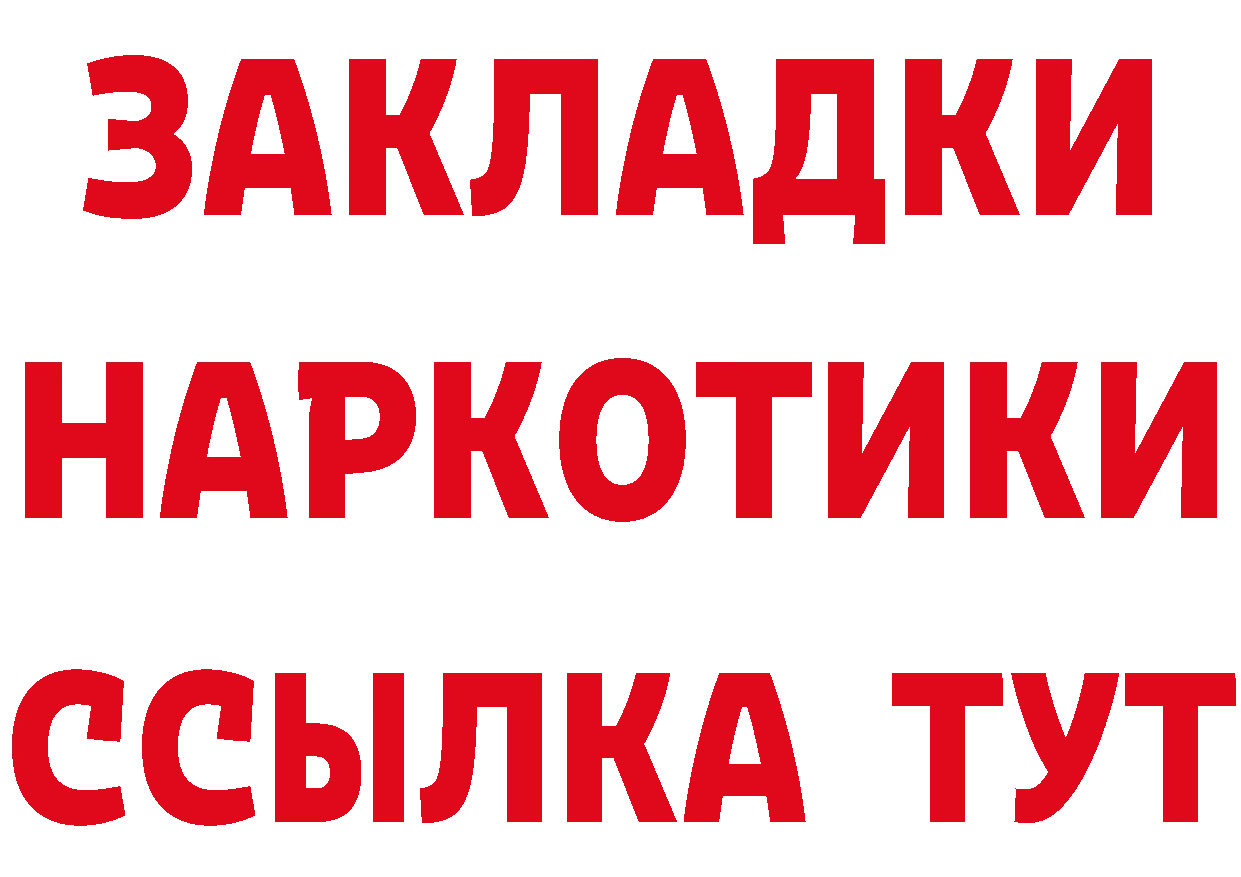 ЗАКЛАДКИ
НАРКОТИКИ
ССЫЛКА ТУТ